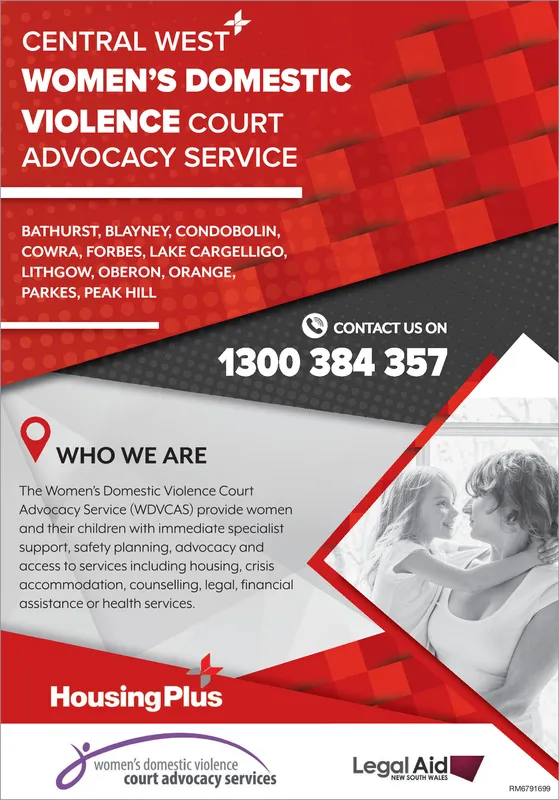 CENTRAL WEST
WOMEN'S DOMESTIC VIOLENCE COURT ADVOCACY SERVICE

BATHURST, BLAYNEY, CONDOBOLIN, COWRA, FORBES, LAKE CARGELLIGO, LITHGOW, OBERON, ORANGE, PARKES, PEAK HILL

CONTACT US ON
1300 384 357

WHO WE ARE

The Women's Domestic Violence Court Advocacy Service (WDVCAS) provide women and their children with immediate specialist support, safety planning, advocacy and access to services including housing, crisis accommodation, counselling, legal, financial assistance or health services.

HousingPlus

women's domestic violence
court advocacy services

Legal Aid
NEW SOUTH WALES

RM6791699